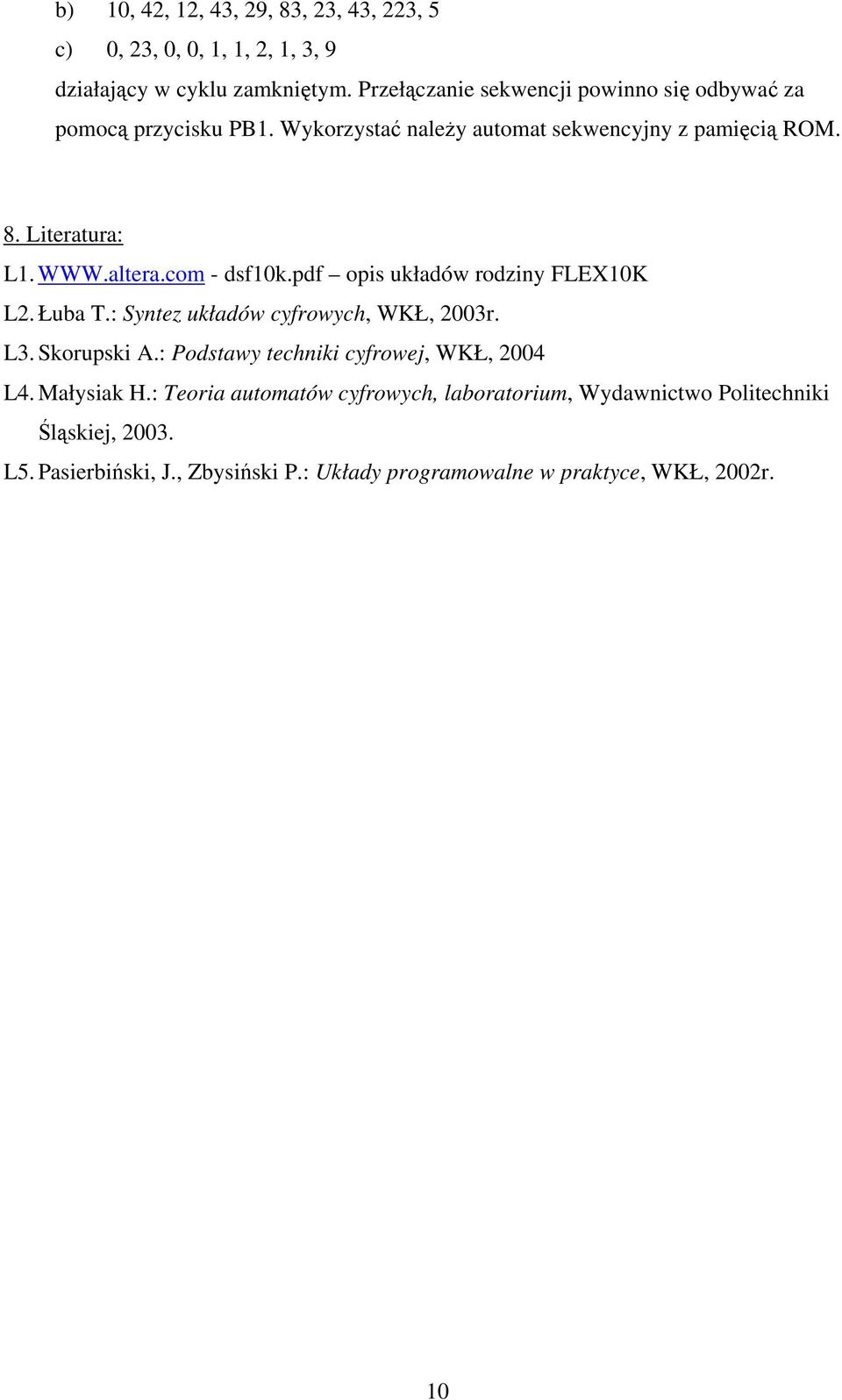 b) 10, 42, 12, 43, 29, 83, 23, 43, 223, 5
c) 0, 23, 0, 0, 1, 1, 2, 1, 3, 9

działający w cyklu zamkniętym. Przełączanie sekwencji powinno się odbywać za pomocą przycisku PB1. Wykorzystać należy automat sekwencyjny z pamięcią ROM.

8. Literatura:

L1. WWW.altera.com - dsf10k.pdf – opis układów rodziny FLEX10K
L2. Łuba T.: Syntez układów cyfrowych, WKŁ, 2003r.
L3. Skorupski A.: Podstawy techniki cyfrowej, WKŁ, 2004
L4. Małysiak H.: Teoria automatów cyfrowych, laboratorium, Wydawnictwo Politechniki Śląskiej, 2003.
L5. Pasierbiński, J., Zbysiński P.: Układy programowalne w praktyce, WKŁ, 2002r.

10